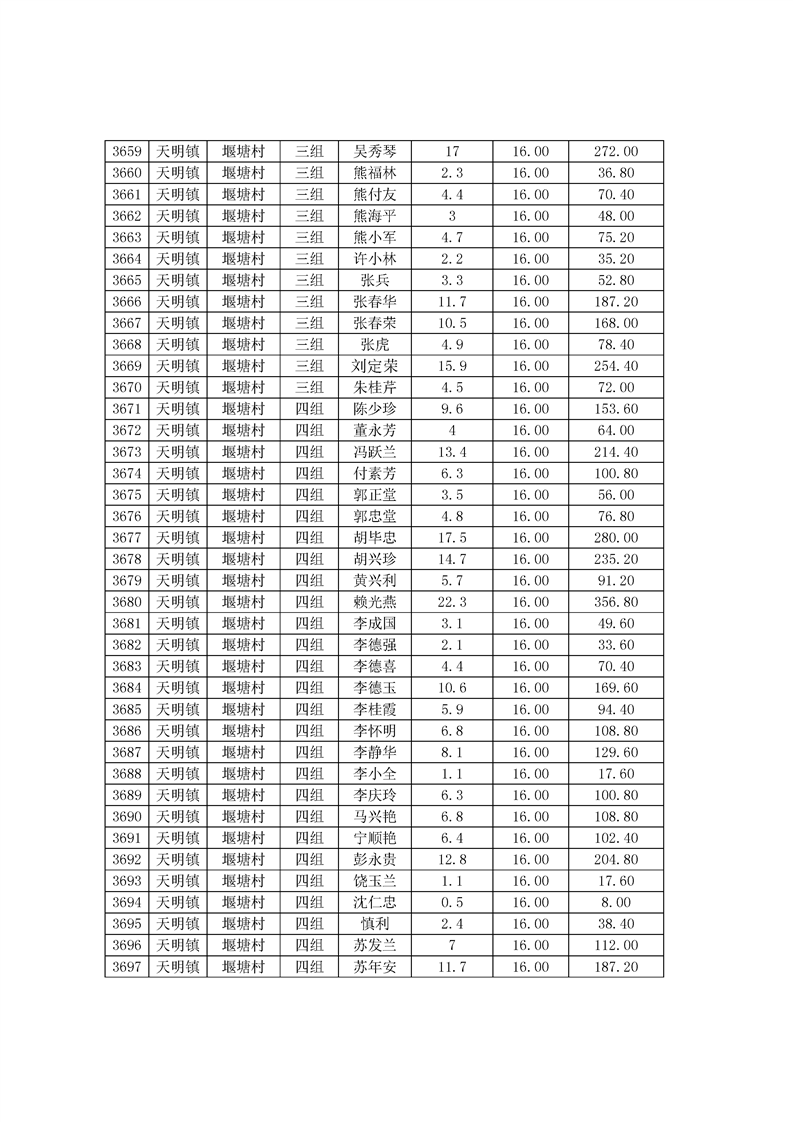 | 3659 | 天明镇 | 堰塘村 | 三组 | 吴秀琴 | 17 | 16.00 | 272.00 |
|---|---|---|---|---|---|---|---|
| 3660 | 天明镇 | 堰塘村 | 三组 | 熊福林 | 2.3 | 16.00 | 36.80 |
| 3661 | 天明镇 | 堰塘村 | 三组 | 熊付友 | 4.4 | 16.00 | 70.40 |
| 3662 | 天明镇 | 堰塘村 | 三组 | 熊海平 | 3 | 16.00 | 48.00 |
| 3663 | 天明镇 | 堰塘村 | 三组 | 熊小军 | 4.7 | 16.00 | 75.20 |
| 3664 | 天明镇 | 堰塘村 | 三组 | 许小林 | 2.2 | 16.00 | 35.20 |
| 3665 | 天明镇 | 堰塘村 | 三组 | 张兵 | 3.3 | 16.00 | 52.80 |
| 3666 | 天明镇 | 堰塘村 | 三组 | 张春华 | 11.7 | 16.00 | 187.20 |
| 3667 | 天明镇 | 堰塘村 | 三组 | 张春荣 | 10.5 | 16.00 | 168.00 |
| 3668 | 天明镇 | 堰塘村 | 三组 | 张虎 | 4.9 | 16.00 | 78.40 |
| 3669 | 天明镇 | 堰塘村 | 三组 | 刘定荣 | 15.9 | 16.00 | 254.40 |
| 3670 | 天明镇 | 堰塘村 | 三组 | 朱桂芹 | 4.5 | 16.00 | 72.00 |
| 3671 | 天明镇 | 堰塘村 | 四组 | 陈少珍 | 9.6 | 16.00 | 153.60 |
| 3672 | 天明镇 | 堰塘村 | 四组 | 董永芳 | 4 | 16.00 | 64.00 |
| 3673 | 天明镇 | 堰塘村 | 四组 | 冯跃兰 | 13.4 | 16.00 | 214.40 |
| 3674 | 天明镇 | 堰塘村 | 四组 | 付素芳 | 6.3 | 16.00 | 100.80 |
| 3675 | 天明镇 | 堰塘村 | 四组 | 郭正堂 | 3.5 | 16.00 | 56.00 |
| 3676 | 天明镇 | 堰塘村 | 四组 | 郭忠堂 | 4.8 | 16.00 | 76.80 |
| 3677 | 天明镇 | 堰塘村 | 四组 | 胡毕忠 | 17.5 | 16.00 | 280.00 |
| 3678 | 天明镇 | 堰塘村 | 四组 | 胡兴珍 | 14.7 | 16.00 | 235.20 |
| 3679 | 天明镇 | 堰塘村 | 四组 | 黄兴利 | 5.7 | 16.00 | 91.20 |
| 3680 | 天明镇 | 堰塘村 | 四组 | 赖光燕 | 22.3 | 16.00 | 356.80 |
| 3681 | 天明镇 | 堰塘村 | 四组 | 李成国 | 3.1 | 16.00 | 49.60 |
| 3682 | 天明镇 | 堰塘村 | 四组 | 李德强 | 2.1 | 16.00 | 33.60 |
| 3683 | 天明镇 | 堰塘村 | 四组 | 李德喜 | 4.4 | 16.00 | 70.40 |
| 3684 | 天明镇 | 堰塘村 | 四组 | 李德玉 | 10.6 | 16.00 | 169.60 |
| 3685 | 天明镇 | 堰塘村 | 四组 | 李桂霞 | 5.9 | 16.00 | 94.40 |
| 3686 | 天明镇 | 堰塘村 | 四组 | 李怀明 | 6.8 | 16.00 | 108.80 |
| 3687 | 天明镇 | 堰塘村 | 四组 | 李静华 | 8.1 | 16.00 | 129.60 |
| 3688 | 天明镇 | 堰塘村 | 四组 | 李小全 | 1.1 | 16.00 | 17.60 |
| 3689 | 天明镇 | 堰塘村 | 四组 | 李庆玲 | 6.3 | 16.00 | 100.80 |
| 3690 | 天明镇 | 堰塘村 | 四组 | 马兴艳 | 6.8 | 16.00 | 108.80 |
| 3691 | 天明镇 | 堰塘村 | 四组 | 宁顺艳 | 6.4 | 16.00 | 102.40 |
| 3692 | 天明镇 | 堰塘村 | 四组 | 彭永贵 | 12.8 | 16.00 | 204.80 |
| 3693 | 天明镇 | 堰塘村 | 四组 | 饶玉兰 | 1.1 | 16.00 | 17.60 |
| 3694 | 天明镇 | 堰塘村 | 四组 | 沈仁忠 | 0.5 | 16.00 | 8.00 |
| 3695 | 天明镇 | 堰塘村 | 四组 | 慎利 | 2.4 | 16.00 | 38.40 |
| 3696 | 天明镇 | 堰塘村 | 四组 | 苏发兰 | 7 | 16.00 | 112.00 |
| 3697 | 天明镇 | 堰塘村 | 四组 | 苏年安 | 11.7 | 16.00 | 187.20 |